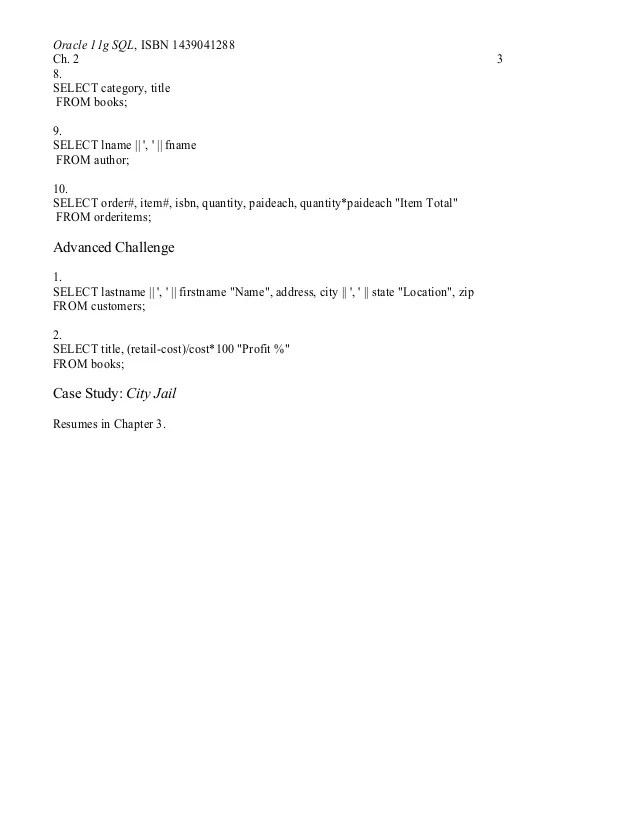 Oracle 11g SQL, ISBN 1439041288
Ch. 2 3
8.
SELECT category, title
FROM books;

9.
SELECT lname || ', ' || fname
FROM author;

10.
SELECT order#, item#, isbn, quantity, paideach, quantity*paideach "Item Total"
FROM orderitems;

Advanced Challenge

1.
SELECT lastname || ', ' || firstname "Name", address, city || ', ' || state "Location", zip
FROM customers;

2.
SELECT title, (retail-cost)/cost*100 "Profit %"
FROM books;

Case Study: City Jail

Resumes in Chapter 3.